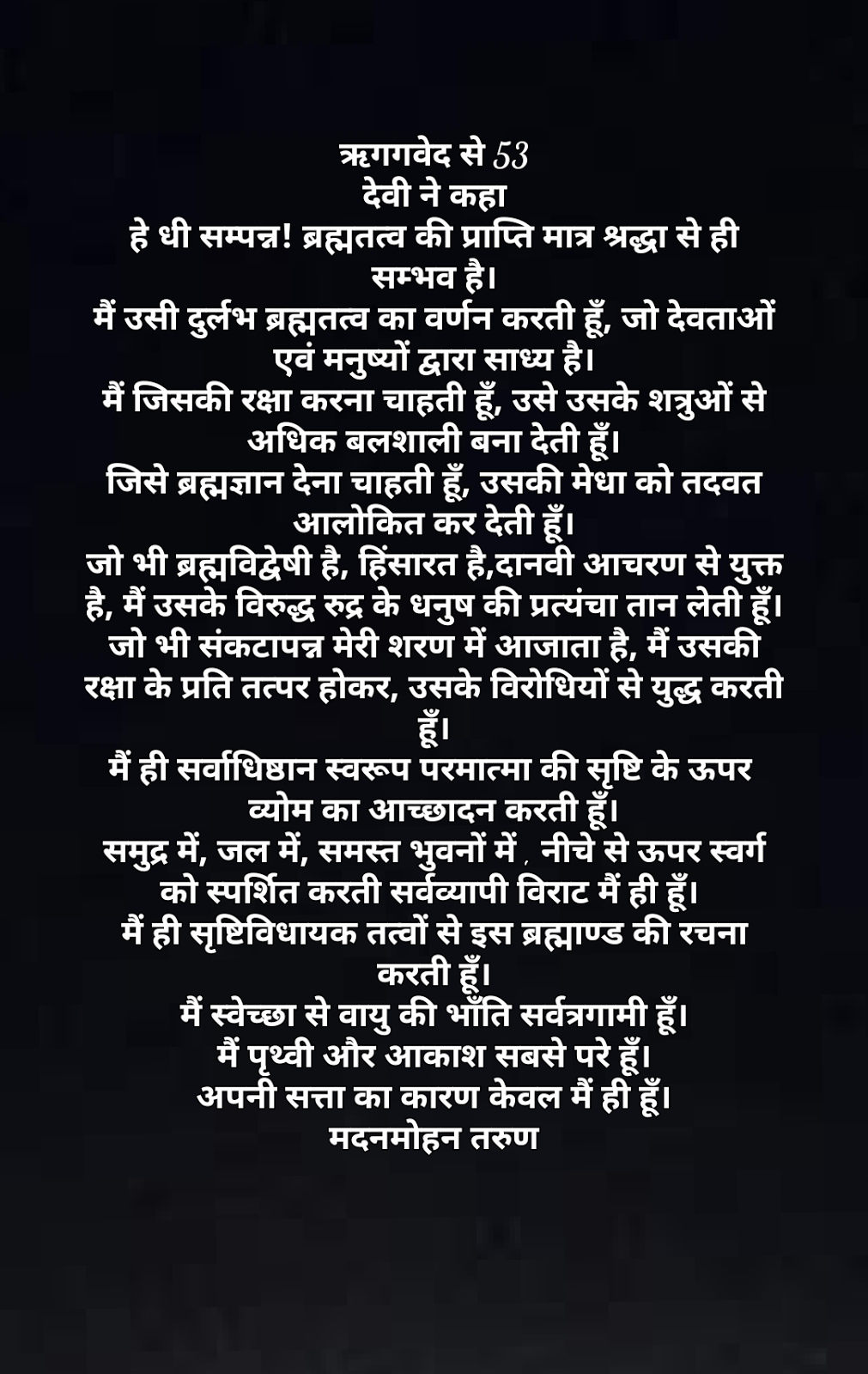 ऋगगवेद से 53
देवी ने कहा
हे धी सम्पन्न! ब्रह्मतत्व की प्राप्ति मात्र श्रद्धा से ही सम्भव है।
मैं उसी दुर्लभ ब्रह्मतत्व का वर्णन करती हूँ, जो देवताओं एवं मनुष्यों द्वारा साध्य है।
मैं जिसकी रक्षा करना चाहती हूँ, उसे उसके शत्रुओं से अधिक बलशाली बना देती हूँ।
जिसे ब्रह्मज्ञान देना चाहती हूँ, उसकी मेधा को तदवत आलोकित कर देती हूँ।
जो भी ब्रह्मविद्वेषी है, हिंसारत है,दानवी आचरण से युक्त है, मैं उसके विरुद्ध रुद्र के धनुष की प्रत्यंचा तान लेती हूँ।
जो भी संकटापन्न मेरी शरण में आजाता है, मैं उसकी रक्षा के प्रति तत्पर होकर, उसके विरोधियों से युद्ध करती हूँ।
मैं ही सर्वाधिष्ठान स्वरूप परमात्मा की सृष्टि के ऊपर व्योम का आच्छादन करती हूँ।
समुद्र में, जल में, समस्त भुवनों में , नीचे से ऊपर स्वर्ग को स्पर्शित करती सर्वव्यापी विराट मैं ही हूँ।
मैं ही सृष्टिविधायक तत्वों से इस ब्रह्माण्ड की रचना करती हूँ।
मैं स्वेच्छा से वायु की भाँति सर्वत्रगामी हूँ।
मैं पृथ्वी और आकाश सबसे परे हूँ।
अपनी सत्ता का कारण केवल मैं ही हूँ।
मदनमोहन तरुण